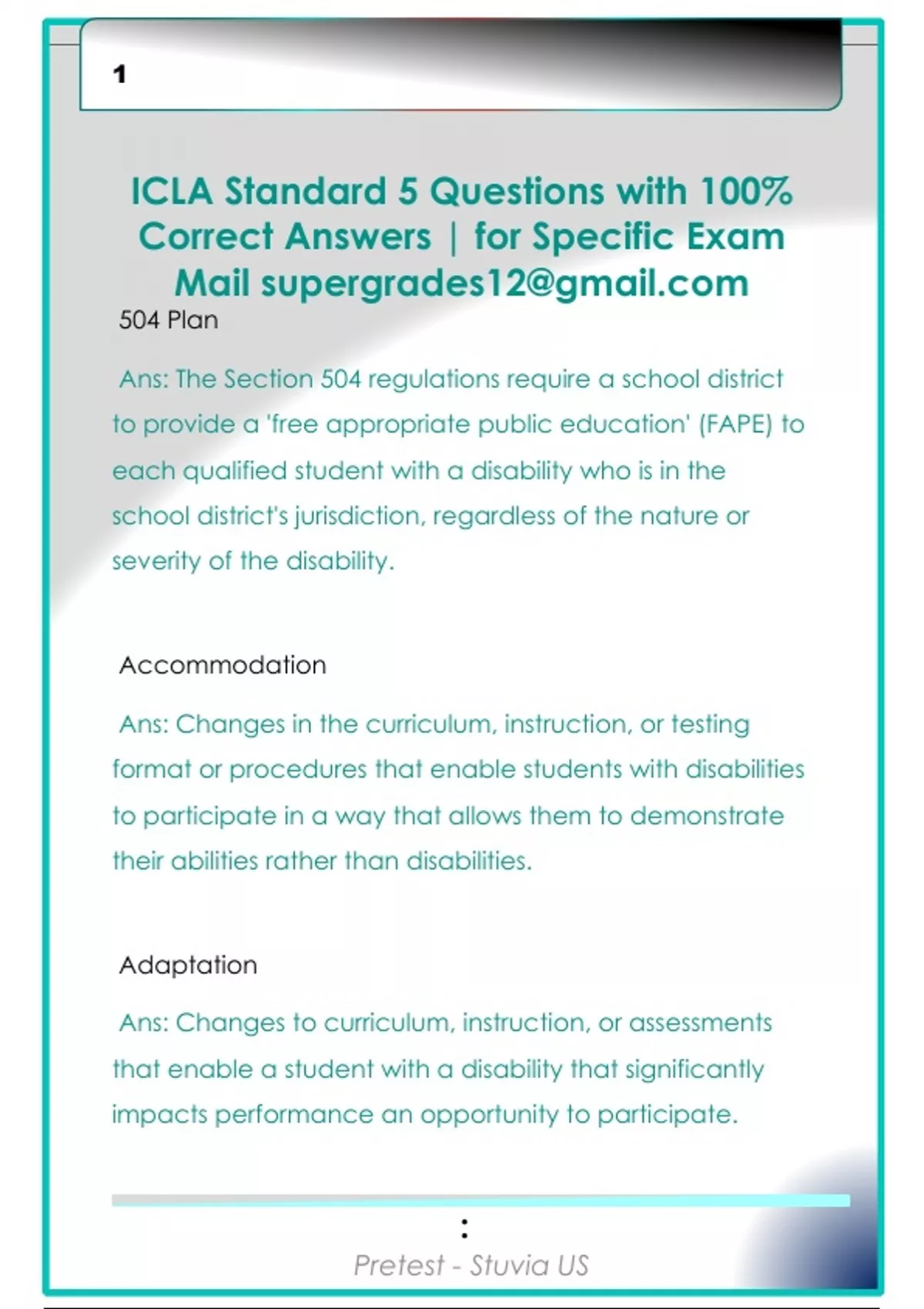 1

ICLA Standard 5 Questions with 100% Correct Answers | for Specific Exam Mail supergrades12@gmail.com

504 Plan

Ans: The Section 504 regulations require a school district to provide a 'free appropriate public education' (FAPE) to each qualified student with a disability who is in the school district's jurisdiction, regardless of the nature or severity of the disability.

Accommodation

Ans: Changes in the curriculum, instruction, or testing format or procedures that enable students with disabilities to participate in a way that allows them to demonstrate their abilities rather than disabilities.

Adaptation

Ans: Changes to curriculum, instruction, or assessments that enable a student with a disability that significantly impacts performance an opportunity to participate.

:

Pretest - Stuvia US